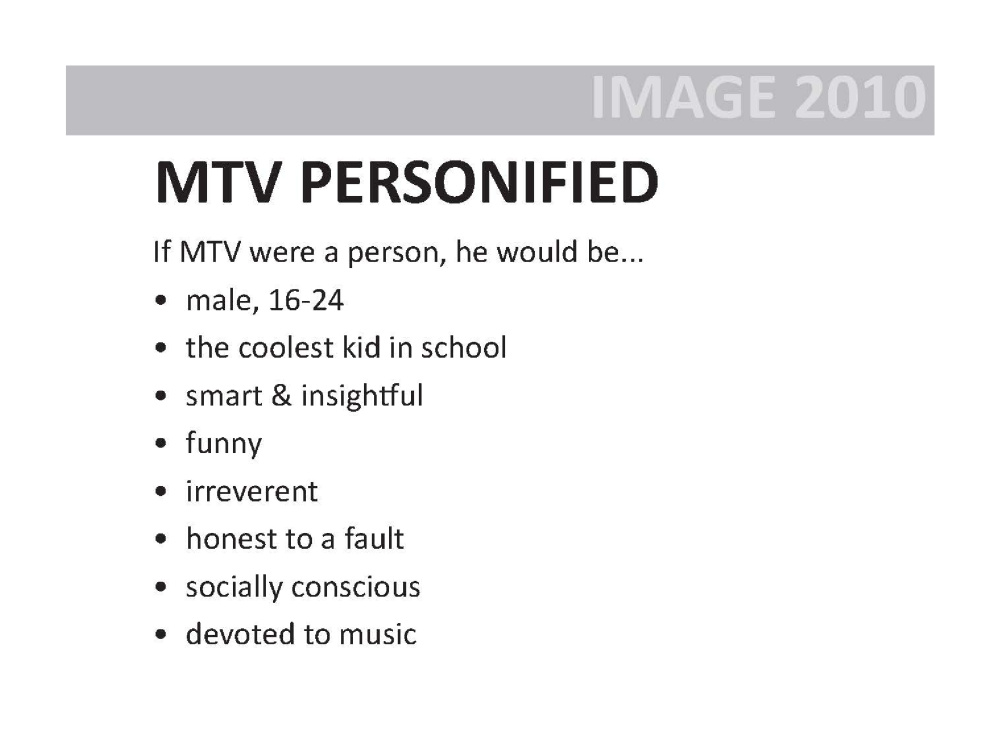 IMAGE 2010

MTV PERSONIFIED

If MTV were a person, he would be...

• male, 16-24
• the coolest kid in school
• smart & insightful
• funny
• irreverent
• honest to a fault
• socially conscious
• devoted to music